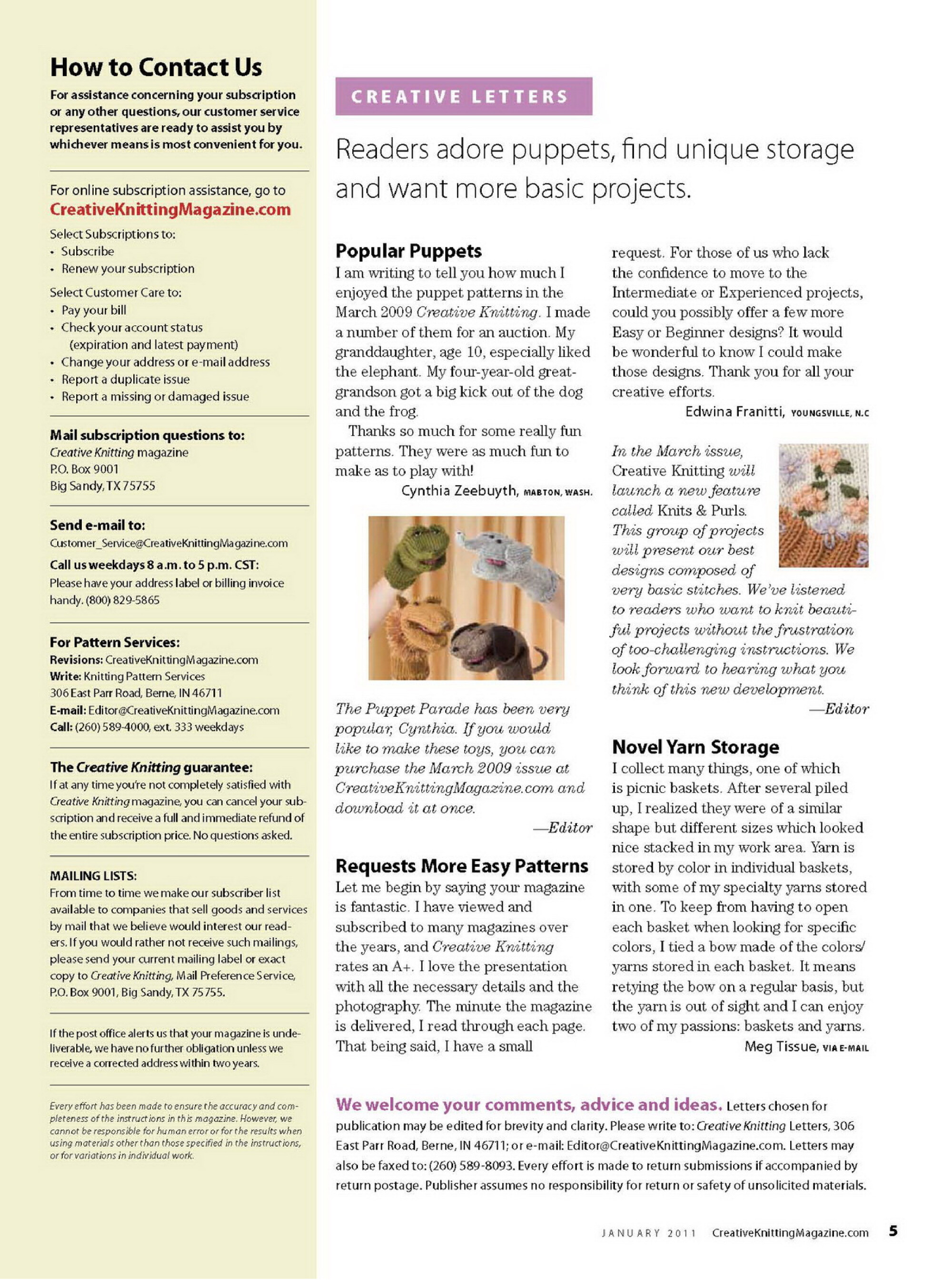 How to Contact Us

For assistance concerning your subscription or any other questions, our customer service representatives are ready to assist you by whichever means is most convenient for you.

For online subscription assistance, go to
CreativeKnittingMagazine.com

Select Subscriptions to:
• Subscribe
• Renew your subscription

Select Customer Care to:
• Pay your bill
• Check your account status (expiration and latest payment)
• Change your address or e-mail address
• Report a duplicate issue
• Report a missing or damaged issue

Mail subscription questions to:
Creative Knitting magazine
P.O. Box 9001
Big Sandy, TX 75755

Send e-mail to:
Customer_Service@CreativeKnittingMagazine.com

Call us weekdays 8 a.m. to 5 p.m. CST:
Please have your address label or billing invoice handy. (800) 829-5865

For Pattern Services:
Revisions: CreativeKnittingMagazine.com
Write: Knitting Pattern Services
306 East Parr Road, Berne, IN 46711
E-mail: Editor@CreativeKnittingMagazine.com
Call: (260) 589-4000, ext. 333 weekdays

The Creative Knitting guarantee:
If at any time you're not completely satisfied with Creative Knitting magazine, you can cancel your subscription and receive a full and immediate refund of the entire subscription price. No questions asked.

MAILING LISTS:
From time to time we make our subscriber list available to companies that sell goods and services by mail that we believe would interest our readers. If you would rather not receive such mailings, please send your current mailing label or exact copy to Creative Knitting, Mail Preference Service, P.O. Box 9001, Big Sandy, TX 75755.

If the post office alerts us that your magazine is undeliverable, we have no further obligation unless we receive a corrected address within two years.

Every effort has been made to ensure the accuracy and completeness of the instructions in this magazine. However, we cannot be responsible for human error or for the results when using materials other than those specified in the instructions, or for variations in individual work.

CREATIVE LETTERS

Readers adore puppets, find unique storage and want more basic projects.

Popular Puppets
I am writing to tell you how much I enjoyed the puppet patterns in the March 2009 Creative Knitting. I made a number of them for an auction. My granddaughter, age 10, especially liked the elephant. My four-year-old great-grandson got a big kick out of the dog and the frog.

Thanks so much for some really fun patterns. They were as much fun to make as to play with!

Cynthia Zeebuyth, MABTON, WASH.

The Puppet Parade has been very popular, Cynthia. If you would like to make these toys, you can purchase the March 2009 issue at CreativeKnittingMagazine.com and download it at once.

—Editor

Requests More Easy Patterns
Let me begin by saying your magazine is fantastic. I have viewed and subscribed to many magazines over the years, and Creative Knitting rates an A+. I love the presentation with all the necessary details and the photography. The minute the magazine is delivered, I read through each page. That being said, I have a small request. For those of us who lack the confidence to move to the Intermediate or Experienced projects, could you possibly offer a few more Easy or Beginner designs? It would be wonderful to know I could make those designs. Thank you for all your creative efforts.

Edwina Franitti, YOUNGSVILLE, N.C

In the March issue, Creative Knitting will launch a new feature called Knits & Purls. This group of projects will present our best designs composed of very basic stitches. We've listened to readers who want to knit beautiful projects without the frustration of too-challenging instructions. We look forward to hearing what you think of this new development.

—Editor

Novel Yarn Storage
I collect many things, one of which is picnic baskets. After several piled up, I realized they were of a similar shape but different sizes which looked nice stacked in my work area. Yarn is stored by color in individual baskets, with some of my specialty yarns stored in one. To keep from having to open each basket when looking for specific colors, I tied a bow made of the colors/yarns stored in each basket. It means retying the bow on a regular basis, but the yarn is out of sight and I can enjoy two of my passions: baskets and yarns.

Meg Tissue, VIA E-MAIL

We welcome your comments, advice and ideas. Letters chosen for publication may be edited for brevity and clarity. Please write to: Creative Knitting Letters, 306 East Parr Road, Berne, IN 46711; or e-mail: Editor@CreativeKnittingMagazine.com. Letters may also be faxed to: (260) 589-8093. Every effort is made to return submissions if accompanied by return postage. Publisher assumes no responsibility for return or safety of unsolicited materials.

JANUARY 2011 CreativeKnittingMagazine.com 5